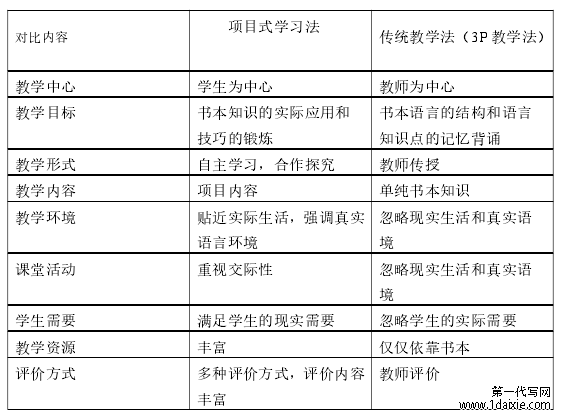 | 对比内容 | 项目式学习法 | 传统教学法（3P 教学法） |
|---|---|---|
| 教学中心 | 学生为中心 | 教师为中心 |
| 教学目标 | 书本知识的实际应用和技巧的锻炼 | 书本语言的结构和语言知识点的记忆背诵 |
| 教学形式 | 自主学习，合作探究 | 教师传授 |
| 教学内容 | 项目内容 | 单纯书本知识 |
| 教学环境 | 贴近实际生活，强调真实语言环境 | 忽略现实生活和真实语境 |
| 课堂活动 | 重视交际性 | 忽略现实生活和真实语境 |
| 学生需要 | 满足学生的现实需要 | 忽略学生的实际需要 |
| 教学资源 | 丰富 | 仅仅依靠书本 |
| 评价方式 | 多种评价方式，评价内容丰富 | 教师评价 |

第一代写网
www.1daixie.com